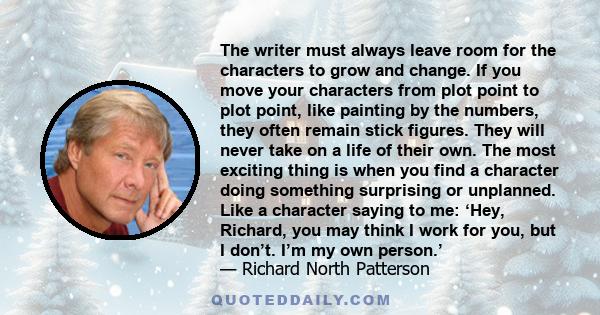 The writer must always leave room for the characters to grow and change. If you move your characters from plot point to plot point, like painting by the numbers, they often remain stick figures. They will never take on a life of their own. The most exciting thing is when you find a character doing something surprising or unplanned. Like a character saying to me: ‘Hey, Richard, you may think I work for you, but I don’t. I’m my own person.’
— Richard North Patterson

QUOTEDDAILY.COM